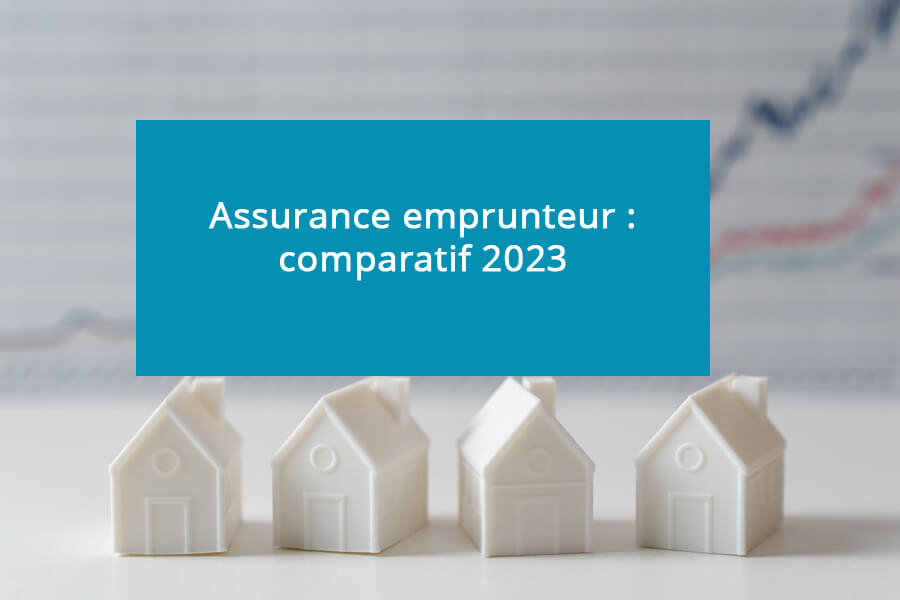 Assurance emprunteur : comparatif 2023